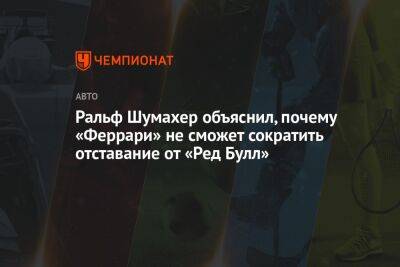 ЧЕМПИОНАТ

АВТО

Ральф Шумахер объяснил, почему «Феррари» не сможет сократить отставание от «Ред Булл»